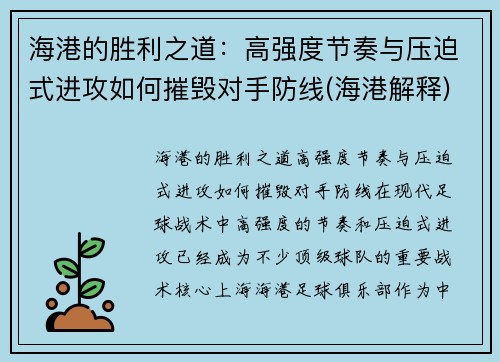 海港的胜利之道：高强度节奏与压迫式进攻如何摧毁对手防线(海港解释)

海港的胜利之道高强度节奏与压迫式进攻如何摧毁对手防线在现代足球战术中高强度的节奏和压迫式进攻已经成为不少顶级球队的重要战术核心上海海港足球俱乐部作为中